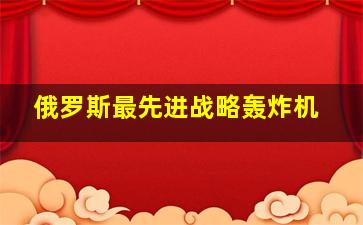 俄罗斯最先进战略轰炸机